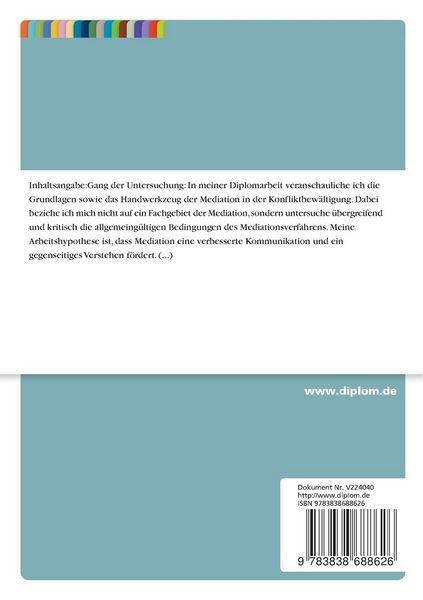 Inhaltsangabe:Gang der Untersuchung: In meiner Diplomarbeit veranschauliche ich die Grundlagen sowie das Handwerkzeug der Mediation in der Konfliktbewältigung. Dabei beziehe ich mich nicht auf ein Fachgebiet der Mediation, sondern untersuche übergreifend und kritisch die allgemeingültigen Bedingungen des Mediationsverfahrens. Meine Arbeitshypothese ist, dass Mediation eine verbesserte Kommunikation und ein gegenseitiges Verstehen fördert. (...)

www.diplom.de

Dokument Nr. V224040
http://www.diplom.de
ISBN 9783838688626

9 783838 688626